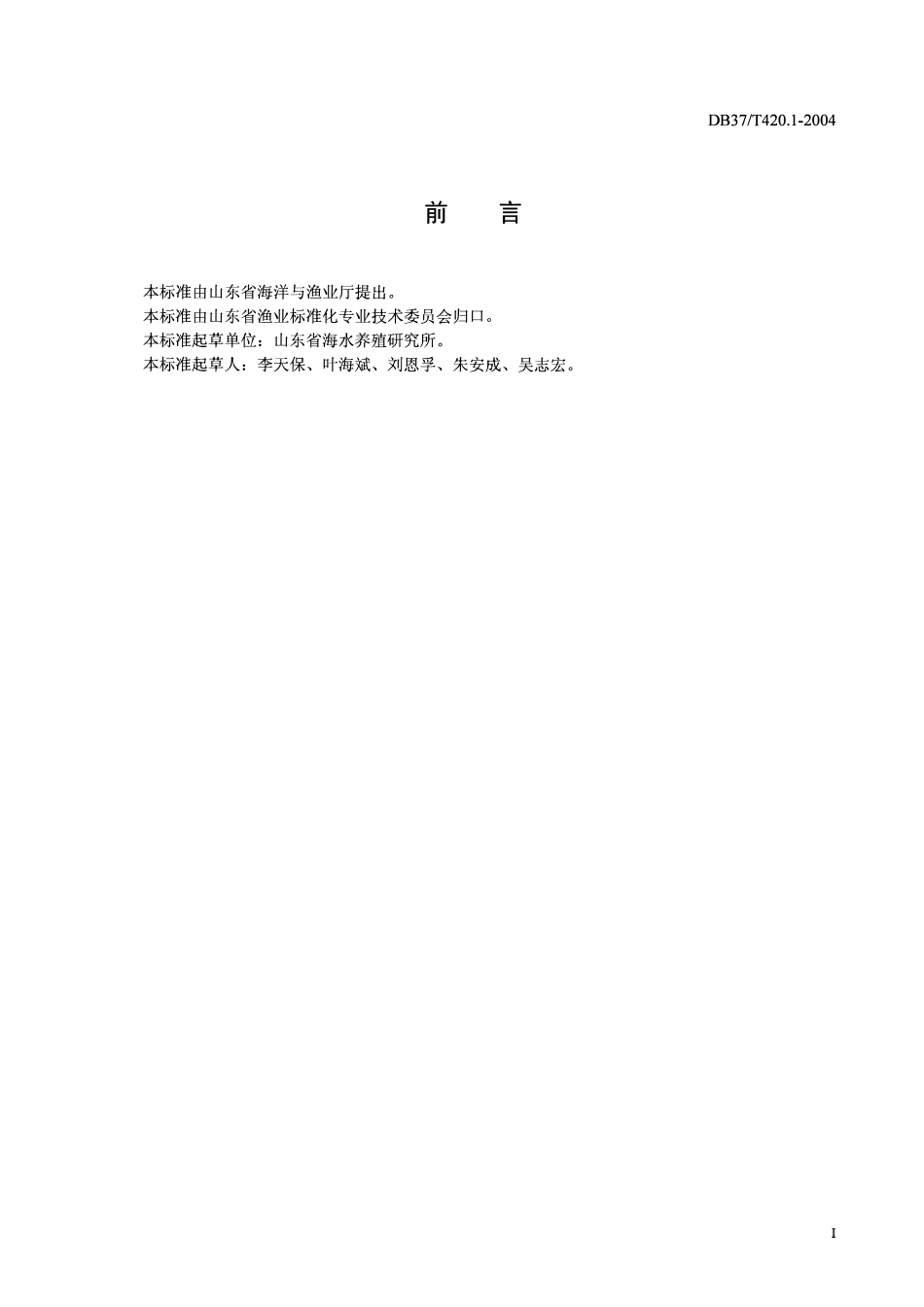 DB37/T420.1-2004

前　言

本标准由山东省海洋与渔业厅提出。
本标准由山东省渔业标准化专业技术委员会归口。
本标准起草单位：山东省海水养殖研究所。
本标准起草人：李天保、叶海斌、刘恩孚、朱安成、吴志宏。

I